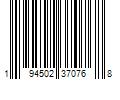 1 94502 37076 8